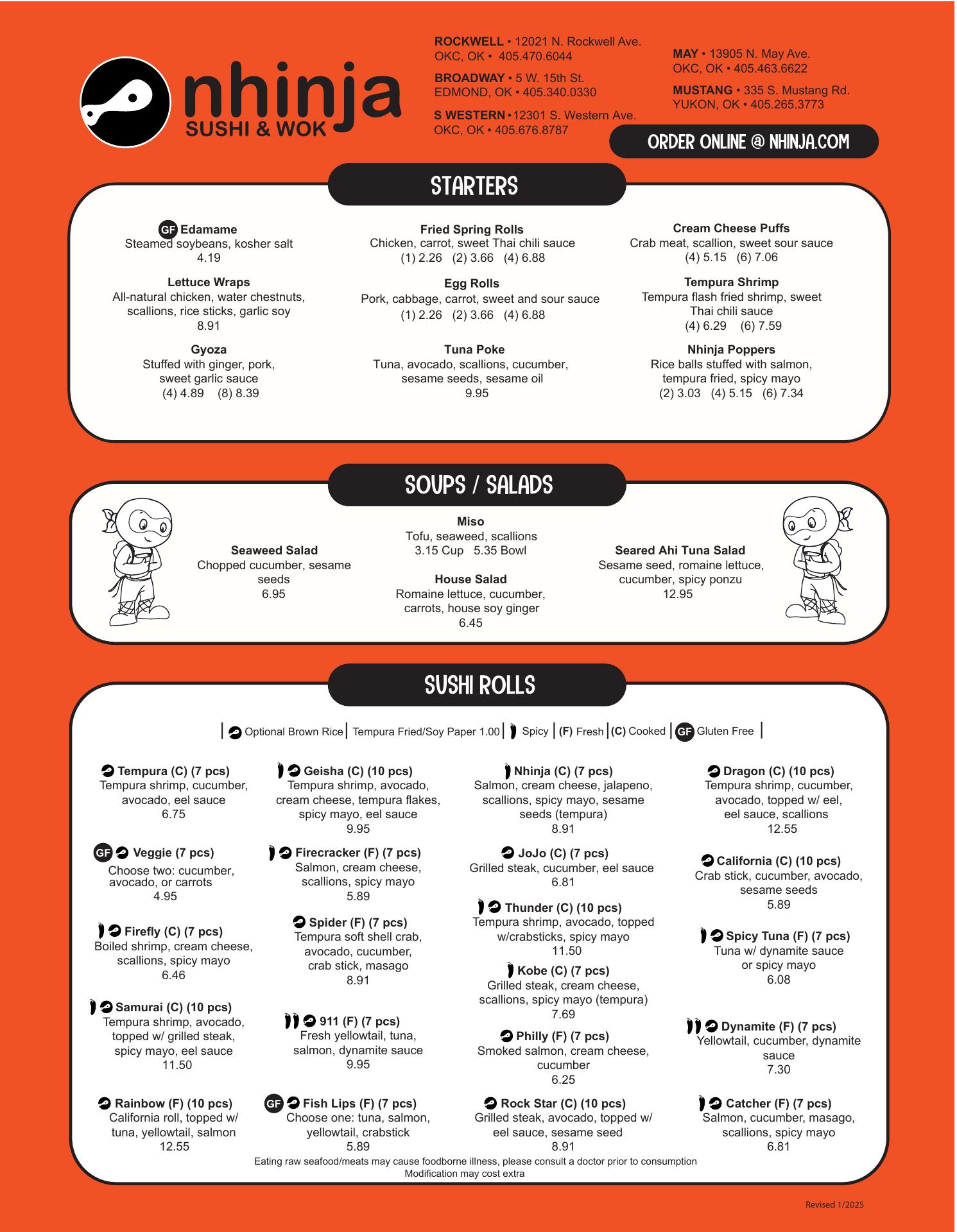 nhinja
SUSHI & WOK

ROCKWELL • 12021 N. Rockwell Ave. OKC, OK • 405.470.6044

BROADWAY • 5 W. 15th St. EDMOND, OK • 405.340.0330

S WESTERN • 12301 S. Western Ave. OKC, OK • 405.676.8787

MAY • 13905 N. May Ave. OKC, OK • 405.463.6622

MUSTANG • 335 S. Mustang Rd. YUKON, OK • 405.265.3773

ORDER ONLINE @ NHINJA.COM

STARTERS

GF Edamame
Steamed soybeans, kosher salt
4.19

Lettuce Wraps
All-natural chicken, water chestnuts, scallions, rice sticks, garlic soy
8.91

Gyoza
Stuffed with ginger, pork, sweet garlic sauce
(4) 4.89 (8) 8.39

Fried Spring Rolls
Chicken, carrot, sweet Thai chili sauce
(1) 2.26 (2) 3.66 (4) 6.88

Egg Rolls
Pork, cabbage, carrot, sweet and sour sauce
(1) 2.26 (2) 3.66 (4) 6.88

Tuna Poke
Tuna, avocado, scallions, cucumber, sesame seeds, sesame oil
9.95

Cream Cheese Puffs
Crab meat, scallion, sweet sour sauce
(4) 5.15 (6) 7.06

Tempura Shrimp
Tempura flash fried shrimp, sweet Thai chili sauce
(4) 6.29 (6) 7.59

Nhinja Poppers
Rice balls stuffed with salmon, tempura fried, spicy mayo
(2) 3.03 (4) 5.15 (6) 7.34

SOUPS / SALADS

Seaweed Salad
Chopped cucumber, sesame seeds
6.95

Miso
Tofu, seaweed, scallions
3.15 Cup 5.35 Bowl

House Salad
Romaine lettuce, cucumber, carrots, house soy ginger
6.45

Seared Ahi Tuna Salad
Sesame seed, romaine lettuce, cucumber, spicy ponzu
12.95

SUSHI ROLLS

| Optional Brown Rice | Tempura Fried/Soy Paper 1.00 | Spicy | (F) Fresh | (C) Cooked | GF Gluten Free |

Tempura (C) (7 pcs)
Tempura shrimp, cucumber, avocado, eel sauce
6.75

GF Veggie (7 pcs)
Choose two: cucumber, avocado, or carrots
4.95

Firefly (C) (7 pcs)
Boiled shrimp, cream cheese, scallions, spicy mayo
6.46

Samurai (C) (10 pcs)
Tempura shrimp, avocado, topped w/ grilled steak, spicy mayo, eel sauce
11.50

Rainbow (F) (10 pcs)
California roll, topped w/ tuna, yellowtail, salmon
12.55

Geisha (C) (10 pcs)
Tempura shrimp, avocado, cream cheese, tempura flakes, spicy mayo, eel sauce
9.95

Firecracker (F) (7 pcs)
Salmon, cream cheese, scallions, spicy mayo
5.89

Spider (F) (7 pcs)
Tempura soft shell crab, avocado, cucumber, crab stick, masago
8.91

911 (F) (7 pcs)
Fresh yellowtail, tuna, salmon, dynamite sauce
9.95

GF Fish Lips (F) (7 pcs)
Choose one: tuna, salmon, yellowtail, crabstick
5.89

Nhinja (C) (7 pcs)
Salmon, cream cheese, jalapeno, scallions, spicy mayo, sesame seeds (tempura)
8.91

JoJo (C) (7 pcs)
Grilled steak, cucumber, eel sauce
6.81

Thunder (C) (10 pcs)
Tempura shrimp, avocado, topped w/crabsticks, spicy mayo
11.50

Kobe (C) (7 pcs)
Grilled steak, cream cheese, scallions, spicy mayo (tempura)
7.69

Philly (F) (7 pcs)
Smoked salmon, cream cheese, cucumber
6.25

Rock Star (C) (10 pcs)
Grilled steak, avocado, topped w/ eel sauce, sesame seed
8.91

Dragon (C) (10 pcs)
Tempura shrimp, cucumber, avocado, topped w/ eel, eel sauce, scallions
12.55

California (C) (10 pcs)
Crab stick, cucumber, avocado, sesame seeds
5.89

Spicy Tuna (F) (7 pcs)
Tuna w/ dynamite sauce or spicy mayo
6.08

Dynamite (F) (7 pcs)
Yellowtail, cucumber, dynamite sauce
7.30

Catcher (F) (7 pcs)
Salmon, cucumber, masago, scallions, spicy mayo
6.81

Eating raw seafood/meats may cause foodborne illness, please consult a doctor prior to consumption
Modification may cost extra

Revised 1/2025